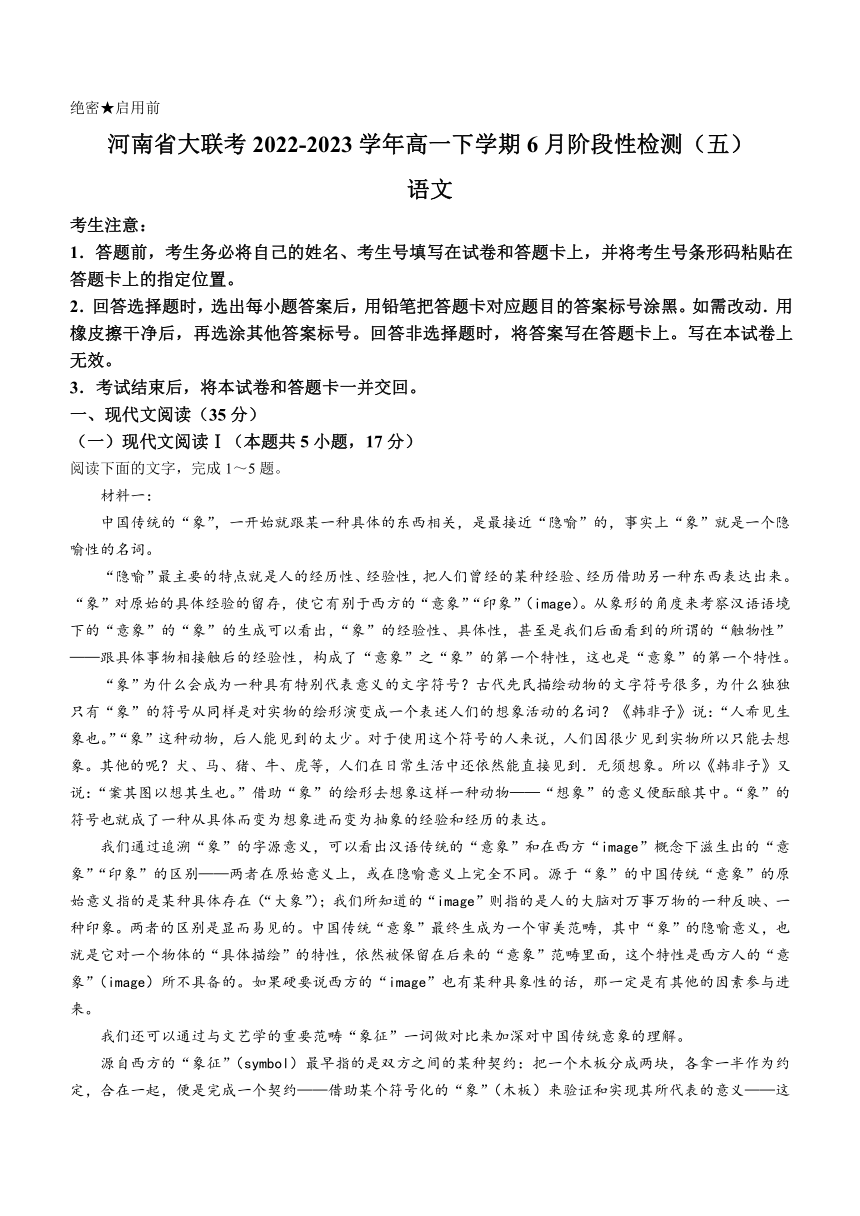 绝密★启用前

河南省大联考 2022-2023 学年高一下学期 6 月阶段性检测（五）

语文

考生注意：

1．答题前，考生务必将自己的姓名、考生号填写在试卷和答题卡上，并将考生号条形码粘贴在答题卡上的指定位置。

2．回答选择题时，选出每小题答案后，用铅笔把答题卡对应题目的答案标号涂黑。如需改动．用橡皮擦干净后，再选涂其他答案标号。回答非选择题时，将答案写在答题卡上。写在本试卷上无效。

3．考试结束后，将本试卷和答题卡一并交回。

一、现代文阅读（35 分）

（一）现代文阅读Ⅰ（本题共 5 小题，17 分）

阅读下面的文字，完成 1～5 题。

材料一：

中国传统的“象”，一开始就跟某一种具体的东西相关，是最接近“隐喻”的，事实上“象”就是一个隐喻性的名词。

“隐喻”最主要的特点就是人的经历性、经验性，把人们曾经的某种经验、经历借助另一种东西表达出来。“象”对原始的具体经验的留存，使它有别于西方的“意象”“印象”(image)。从象形的角度来考察汉语语境下的“意象”的“象”的生成可以看出，“象”的经验性、具体性，甚至是我们后面看到的所谓的“触物性”——跟具体事物相接触后的经验性，构成了“意象”之“象”的第一个特性，这也是“意象”的第一个特性。

“象”为什么会成为一种具有特别代表意义的文字符号？古代先民描绘动物的文字符号很多，为什么独独只有“象”的符号从同样是对实物的绘形演变成一个表述人们的想象活动的名词？《韩非子》说：“人希见生象也。”“象”这种动物，后人能见到的太少。对于使用这个符号的人来说，人们因很少见到实物所以只能去想象。其他的呢？犬、马、猪、牛、虎等，人们在日常生活中还依然能直接见到．无须想象。所以《韩非子》又说：“案其图以想其生也。”借助“象”的绘形去想象这样一种动物——“想象”的意义便酝酿其中。“象”的符号也就成了一种从具体而变为想象进而变为抽象的经验和经历的表达。

我们通过追溯“象”的字源意义，可以看出汉语传统的“意象”和在西方“image”概念下滋生出的“意象”“印象”的区别——两者在原始意义上，或在隐喻意义上完全不同。源于“象”的中国传统“意象”的原始意义指的是某种具体存在（“大象”）；我们所知道的“image”则指的是人的大脑对万事万物的一种反映、一种印象。两者的区别是显而易见的。中国传统“意象”最终生成为一个审美范畴，其中“象”的隐喻意义，也就是它对一个物体的“具体描绘”的特性，依然被保留在后来的“意象”范畴里面，这个特性是西方人的“意象”(image)所不具备的。如果硬要说西方的“image”也有某种具象性的话，那一定是有其他的因素参与进来。

我们还可以通过与文艺学的重要范畴“象征”一词做对比来加深对中国传统意象的理解。

源自西方的“象征”(symbol)最早指的是双方之间的某种契约：把一个木板分成两块，各拿一半作为约定，合在一起，便是完成一个契约——借助某个符号化的“象”（木板）来验证和实现其所代表的意义——这